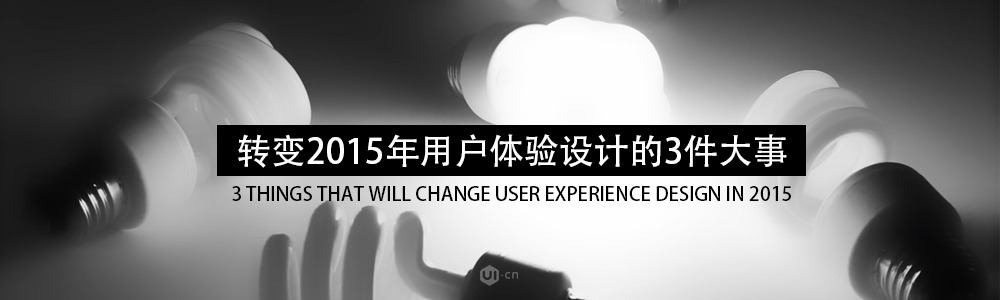 转变2015年用户体验设计的3件大事

3 THINGS THAT WILL CHANGE USER EXPERIENCE DESIGN IN 2015

UI·cn